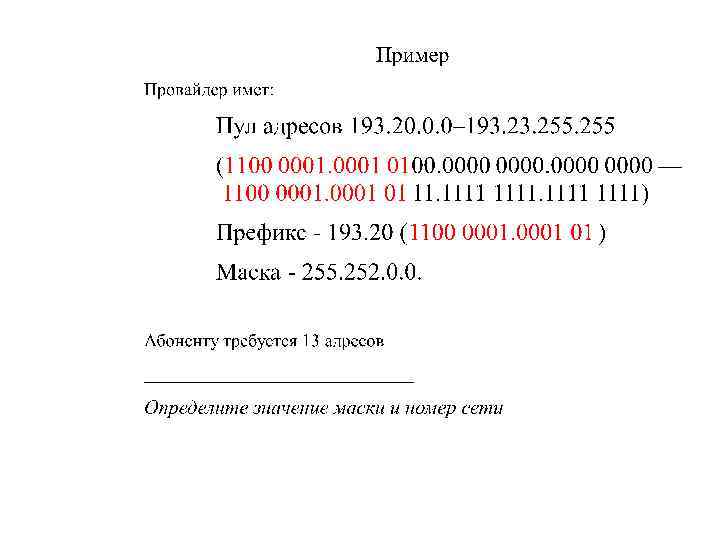 Пример

Провайдер имет:

Пул адресов 193.20.0.0–193.23.255.255

(1100 0001.0001 0100.0000 0000.0000 0000 — 1100 0001.0001 01 11.1111 1111.1111 1111)

Префикс - 193.20 (1100 0001.0001 01 )

Маска - 255.252.0.0.

Абоненту требуется 13 адресов

Определите значение маски и номер сети